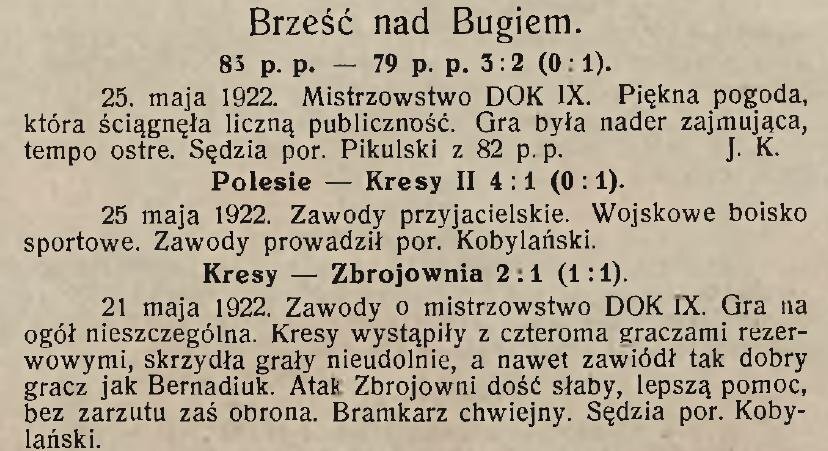 Brześć nad Bugiem.

83 p. p. — 79 p. p. 3:2 (0:1).

25. maja 1922. Mistrzowstwo DOK IX. Piękna pogoda, która ściągnęła liczną publiczność. Gra była nader zajmująca, tempo ostre. Sędzia por. Pikulski z 82 p. p. J. K.

Polesie — Kresy II 4:1 (0:1).

25 maja 1922. Zawody przyjacielskie. Wojskowe boisko sportowe. Zawody prowadził por. Kobylański.

Kresy — Zbrojownia 2:1 (1:1).

21 maja 1922. Zawody o mistrzowstwo DOK IX. Gra na ogół nieszczególna. Kresy wystąpiły z czteroma graczami rezerwowymi, skrzydła grały nieudolnie, a nawet zawiódł tak dobry gracz jak Bernadiuk. Atak Zbrojowni dość słaby, lepszą pomoc, bez zarzutu zaś obrona. Bramkarz chwiejny. Sędzia por. Kobylański.